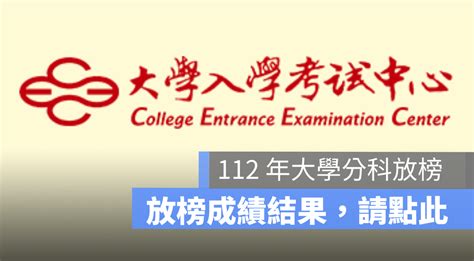 大學入學考試中心
College Entrance Examination Center

112 年大學分科放榜

放榜成績結果，請點此